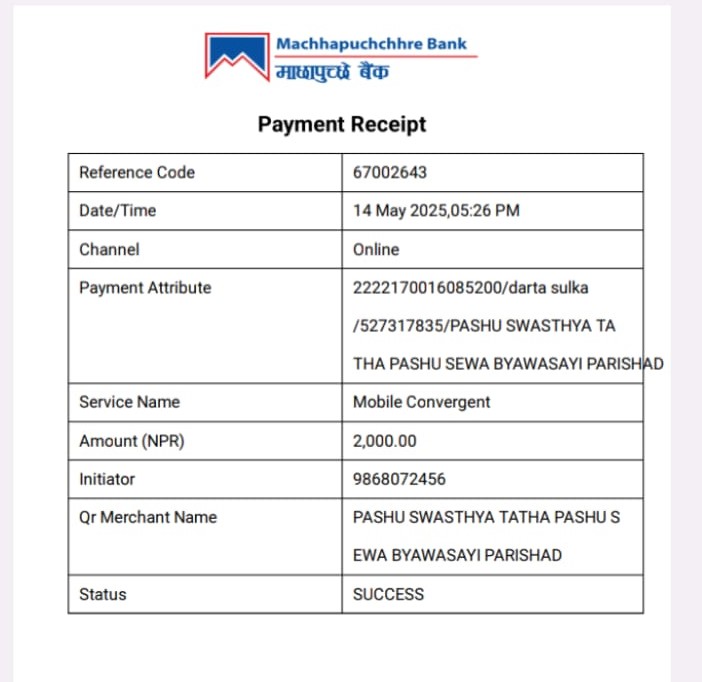 Machhapuchchhre Bank
माछापुच्छ्रे बैंक

Payment Receipt

| Reference Code | 67002643 |
|---|---|
| Date/Time | 14 May 2025,05:26 PM |
| Channel | Online |
| Payment Attribute | 2222170016085200/darta sulka /527317835/PASHU SWASTHYA TA THA PASHU SEWA BYAWASAYI PARISHAD |
| Service Name | Mobile Convergent |
| Amount (NPR) | 2,000.00 |
| Initiator | 9868072456 |
| Qr Merchant Name | PASHU SWASTHYA TATHA PASHU S EWA BYAWASAYI PARISHAD |
| Status | SUCCESS |